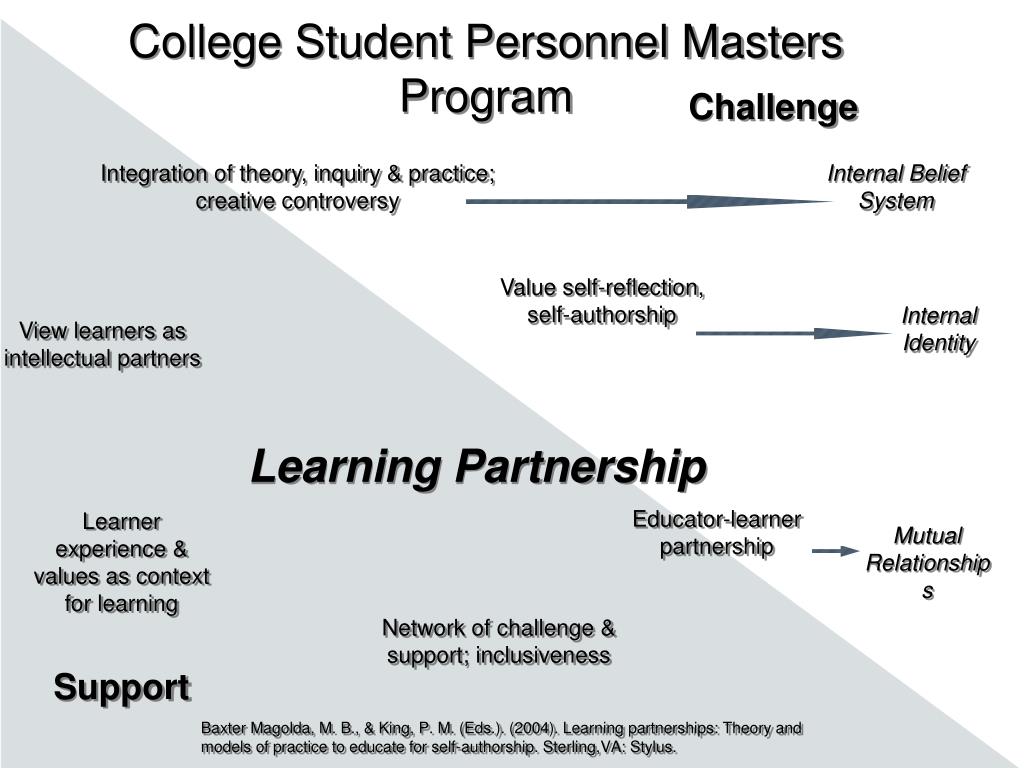 College Student Personnel Masters Program

Challenge

Integration of theory, inquiry & practice; creative controversy

Internal Belief System

Value self-reflection, self-authorship

Internal Identity

View learners as intellectual partners

Learning Partnership

Learner experience & values as context for learning

Educator-learner partnership

Mutual Relationships

Network of challenge & support; inclusiveness

Support

Baxter Magolda, M. B., & King, P. M. (Eds.). (2004). Learning partnerships: Theory and models of practice to educate for self-authorship. Sterling,VA: Stylus.